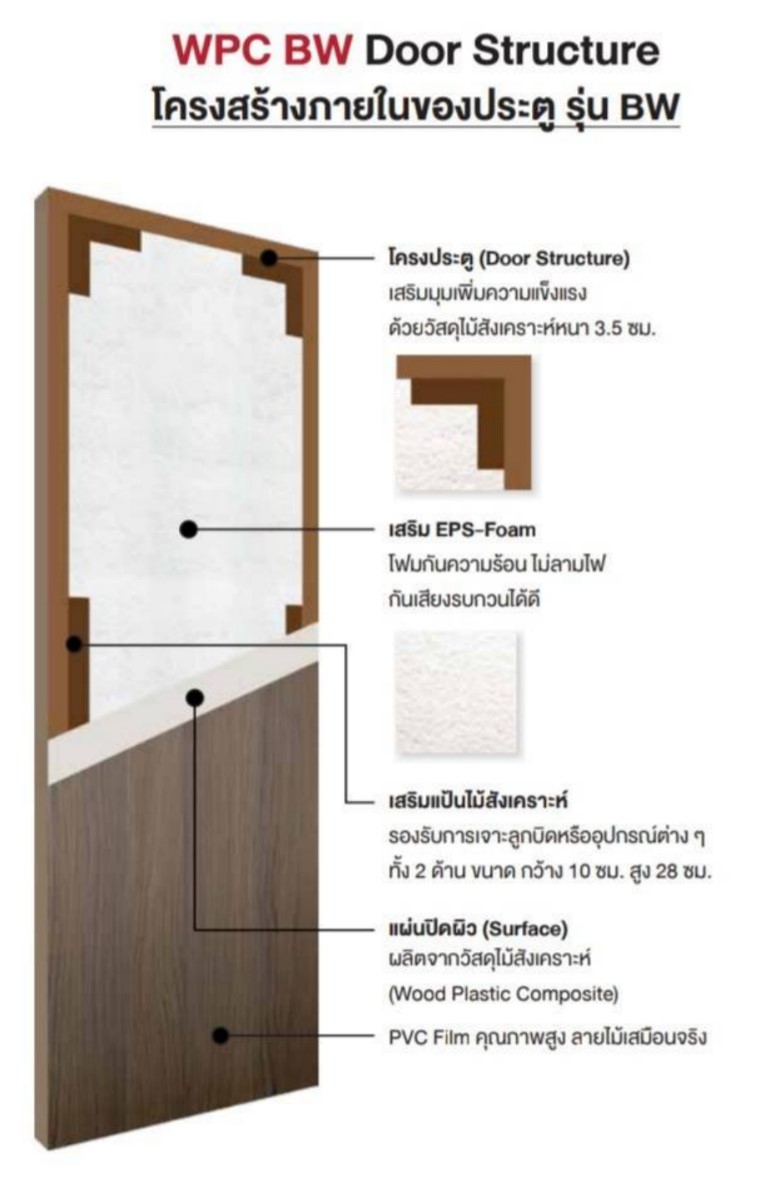 WPC BW Door Structure
โครงสร้างภายในของประตู รุ่น BW

โครงประตู (Door Structure)
เสริมมุมเพิ่มความแข็งแรง
ด้วยวัสดุไม้สังเคราะห์หนา 3.5 ซม.

เสริม EPS-Foam
โฟมกันความร้อน ไม่ลามไฟ
กันเสียงรบกวนได้ดี

เสริมแป้นไม้สังเคราะห์
รองรับการเจาะลูกบิดหรืออุปกรณ์ต่าง ๆ
ทั้ง 2 ด้าน ขนาด กว้าง 10 ซม. สูง 28 ซม.

แผ่นปิดผิว (Surface)
ผลิตจากวัสดุไม้สังเคราะห์
(Wood Plastic Composite)

PVC Film คุณภาพสูง ลายไม้เสมือนจริง